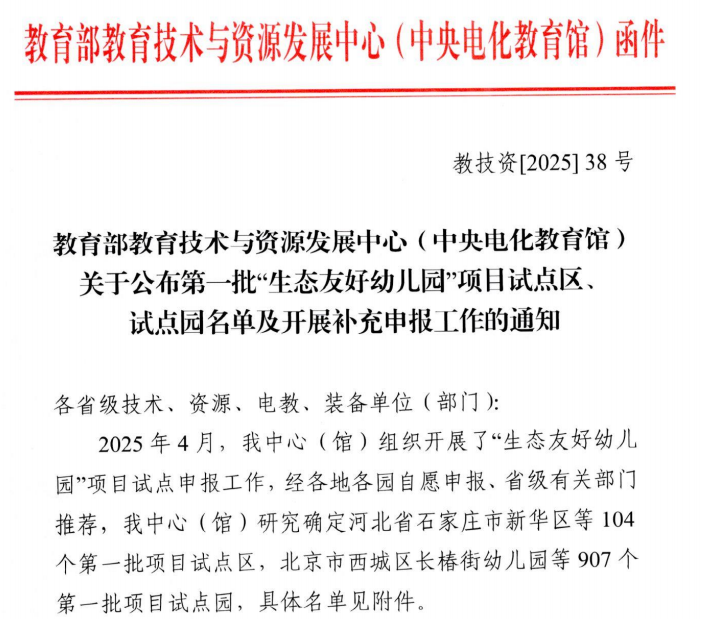 教育部教育技术与资源发展中心（中央电化教育馆）函件

教技资[2025] 38 号

教育部教育技术与资源发展中心（中央电化教育馆）关于公布第一批“生态友好幼儿园”项目试点区、试点园名单及开展补充申报工作的通知

各省级技术、资源、电教、装备单位（部门）:

2025 年 4 月，我中心（馆）组织开展了“生态友好幼儿园”项目试点申报工作，经各地各园自愿申报、省级有关部门推荐，我中心（馆）研究确定河北省石家庄市新华区等 104 个第一批项目试点区，北京市西城区长椿街幼儿园等 907 个第一批项目试点园，具体名单见附件。